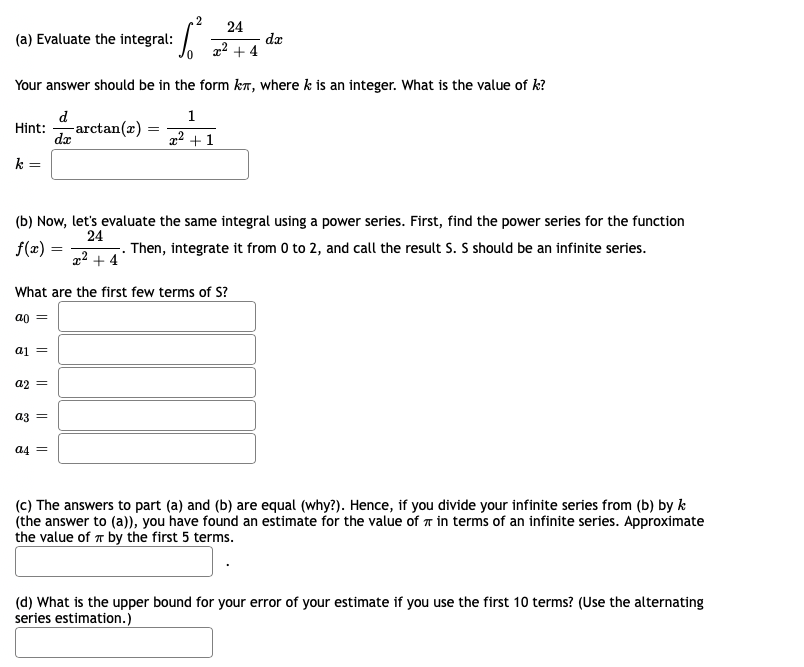 (a) Evaluate the integral: $\int_0^2 \frac{24}{x^2+4}\,dx$

Your answer should be in the form $k\pi$, where $k$ is an integer. What is the value of $k$?

Hint: $\frac{d}{dx}\arctan(x) = \frac{1}{x^2+1}$

$k =$

(b) Now, let's evaluate the same integral using a power series. First, find the power series for the function $f(x) = \frac{24}{x^2+4}$. Then, integrate it from 0 to 2, and call the result S. S should be an infinite series.

What are the first few terms of S?

$a_0 =$

$a_1 =$

$a_2 =$

$a_3 =$

$a_4 =$

(c) The answers to part (a) and (b) are equal (why?). Hence, if you divide your infinite series from (b) by $k$ (the answer to (a)), you have found an estimate for the value of $\pi$ in terms of an infinite series. Approximate the value of $\pi$ by the first 5 terms.

.

(d) What is the upper bound for your error of your estimate if you use the first 10 terms? (Use the alternating series estimation.)